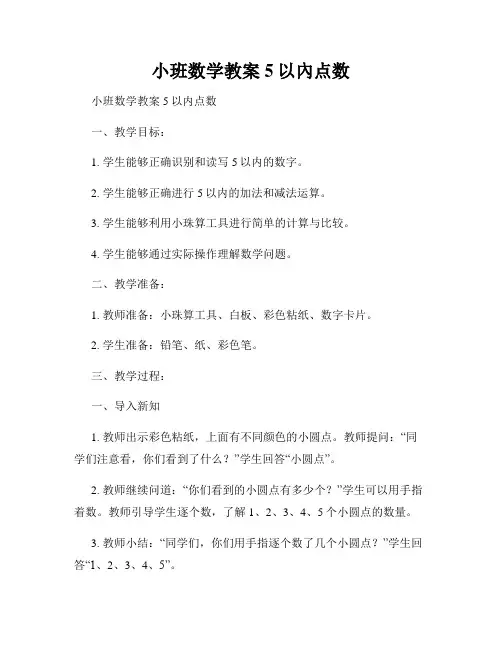 小班数学教案 5 以内点数

小班数学教案 5 以内点数

一、教学目标：

1. 学生能够正确识别和读写 5 以内的数字。

2. 学生能够正确进行 5 以内的加法和减法运算。

3. 学生能够利用小珠算工具进行简单的计算与比较。

4. 学生能够通过实际操作理解数学问题。

二、教学准备：

1. 教师准备：小珠算工具、白板、彩色粘纸、数字卡片。

2. 学生准备：铅笔、纸、彩色笔。

三、教学过程：

一、导入新知

1. 教师出示彩色粘纸，上面有不同颜色的小圆点。教师提问：“同学们注意看，你们看到了什么？”学生回答“小圆点”。

2. 教师继续问道：“你们看到的小圆点有多少个？”学生可以用手指着数。教师引导学生逐个数，了解 1、2、3、4、5 个小圆点的数量。

3. 教师小结：“同学们，你们用手指逐个数了几个小圆点？”学生回答“1、2、3、4、5”。